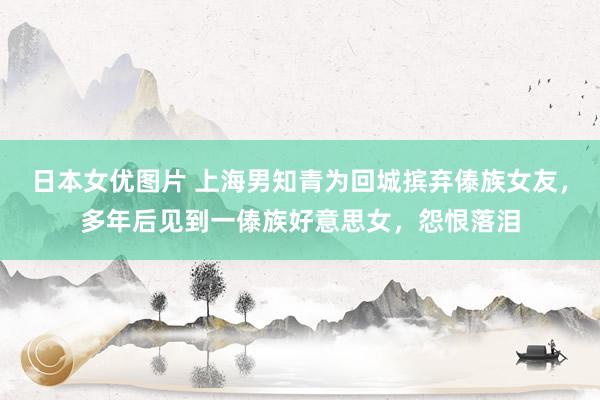 日本女优图片 上海男知青为回城摈弃傣族女友，多年后见到一傣族好意思女，怨恨落泪